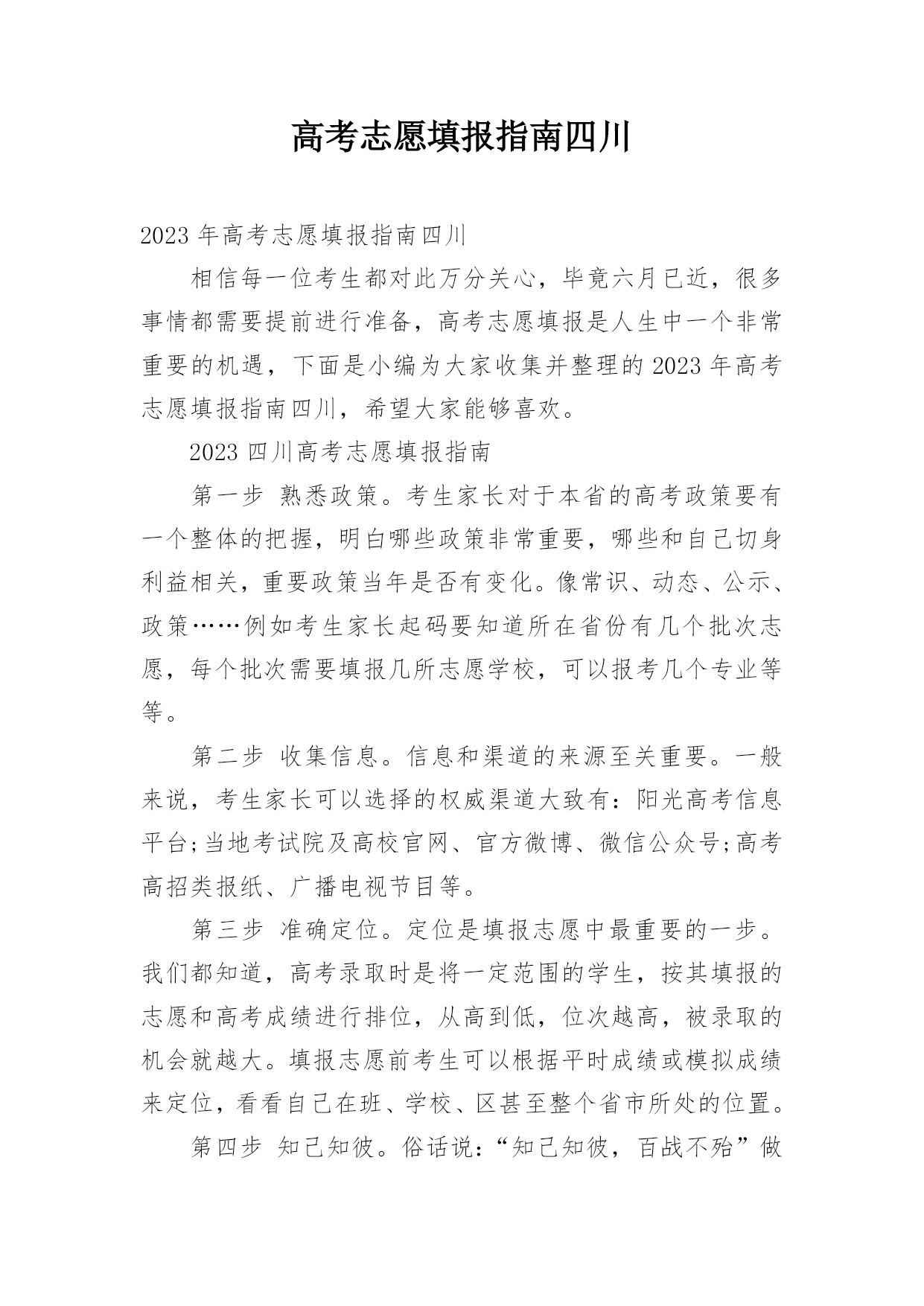 高考志愿填报指南四川

2023 年高考志愿填报指南四川

相信每一位考生都对此万分关心，毕竟六月已近，很多事情都需要提前进行准备，高考志愿填报是人生中一个非常重要的机遇，下面是小编为大家收集并整理的 2023 年高考志愿填报指南四川，希望大家能够喜欢。

2023 四川高考志愿填报指南

第一步 熟悉政策。考生家长对于本省的高考政策要有一个整体的把握，明白哪些政策非常重要，哪些和自己切身利益相关，重要政策当年是否有变化。像常识、动态、公示、政策……例如考生家长起码要知道所在省份有几个批次志愿，每个批次需要填报几所志愿学校，可以报考几个专业等等。

第二步 收集信息。信息和渠道的来源至关重要。一般来说，考生家长可以选择的权威渠道大致有：阳光高考信息平台;当地考试院及高校官网、官方微博、微信公众号;高考高招类报纸、广播电视节目等。

第三步 准确定位。定位是填报志愿中最重要的一步。我们都知道，高考录取时是将一定范围的学生，按其填报的志愿和高考成绩进行排位，从高到低，位次越高，被录取的机会就越大。填报志愿前考生可以根据平时成绩或模拟成绩来定位，看看自己在班、学校、区甚至整个省市所处的位置。

第四步 知己知彼。俗话说：“知己知彼，百战不殆”做